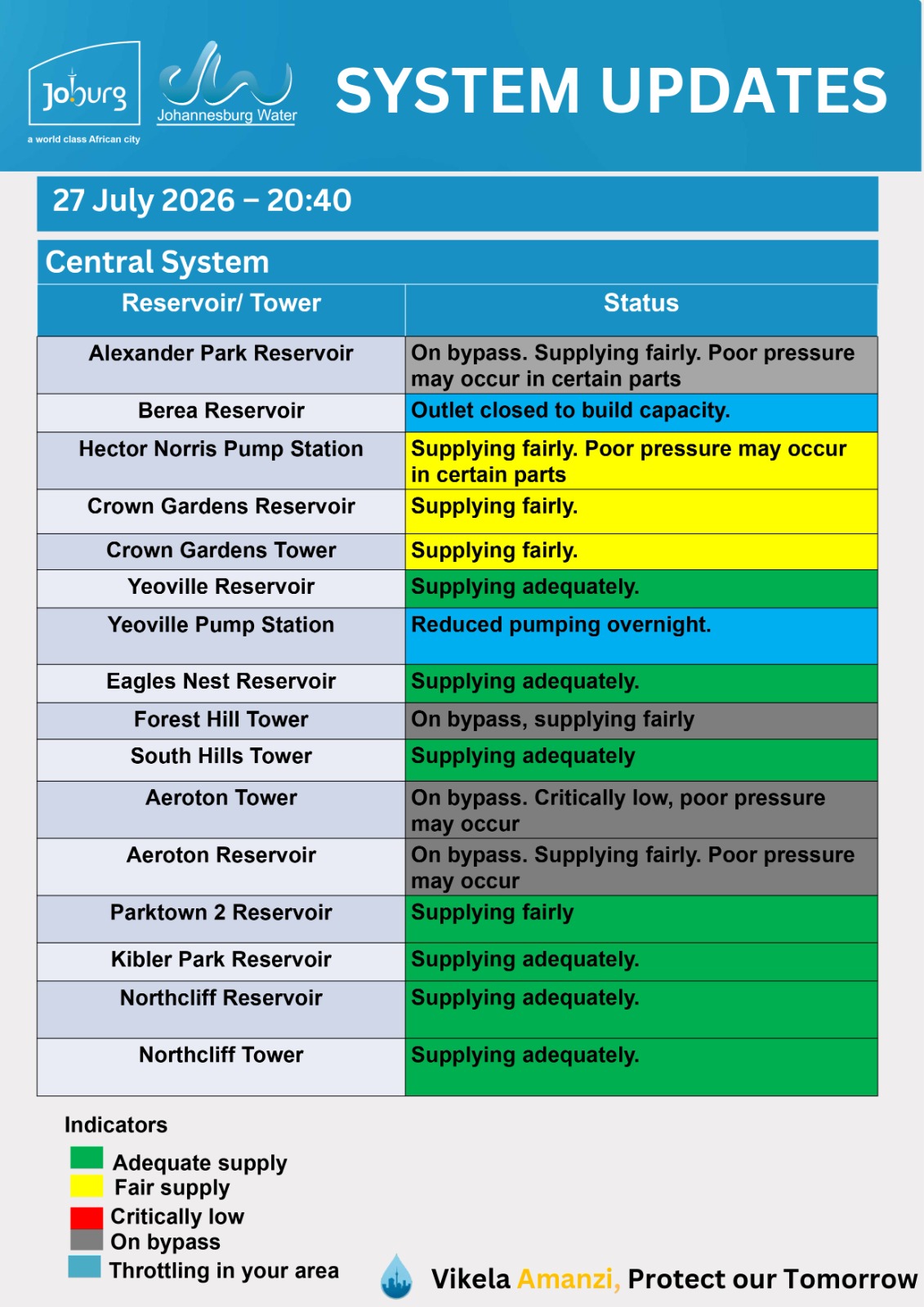 Joburg
a world class African city

Johannesburg Water

SYSTEM UPDATES

27 July 2026 – 20:40

Central System

| Reservoir/ Tower | Status |
|---|---|
| Alexander Park Reservoir | On bypass. Supplying fairly. Poor pressure may occur in certain parts |
| Berea Reservoir | Outlet closed to build capacity. |
| Hector Norris Pump Station | Supplying fairly. Poor pressure may occur in certain parts |
| Crown Gardens Reservoir | Supplying fairly. |
| Crown Gardens Tower | Supplying fairly. |
| Yeoville Reservoir | Supplying adequately. |
| Yeoville Pump Station | Reduced pumping overnight. |
| Eagles Nest Reservoir | Supplying adequately. |
| Forest Hill Tower | On bypass, supplying fairly |
| South Hills Tower | Supplying adequately |
| Aeroton Tower | On bypass. Critically low, poor pressure may occur |
| Aeroton Reservoir | On bypass. Supplying fairly. Poor pressure may occur |
| Parktown 2 Reservoir | Supplying fairly |
| Kibler Park Reservoir | Supplying adequately. |
| Northcliff Reservoir | Supplying adequately. |
| Northcliff Tower | Supplying adequately. |

Indicators
Adequate supply
Fair supply
Critically low
On bypass
Throttling in your area

Vikela Amanzi, Protect our Tomorrow